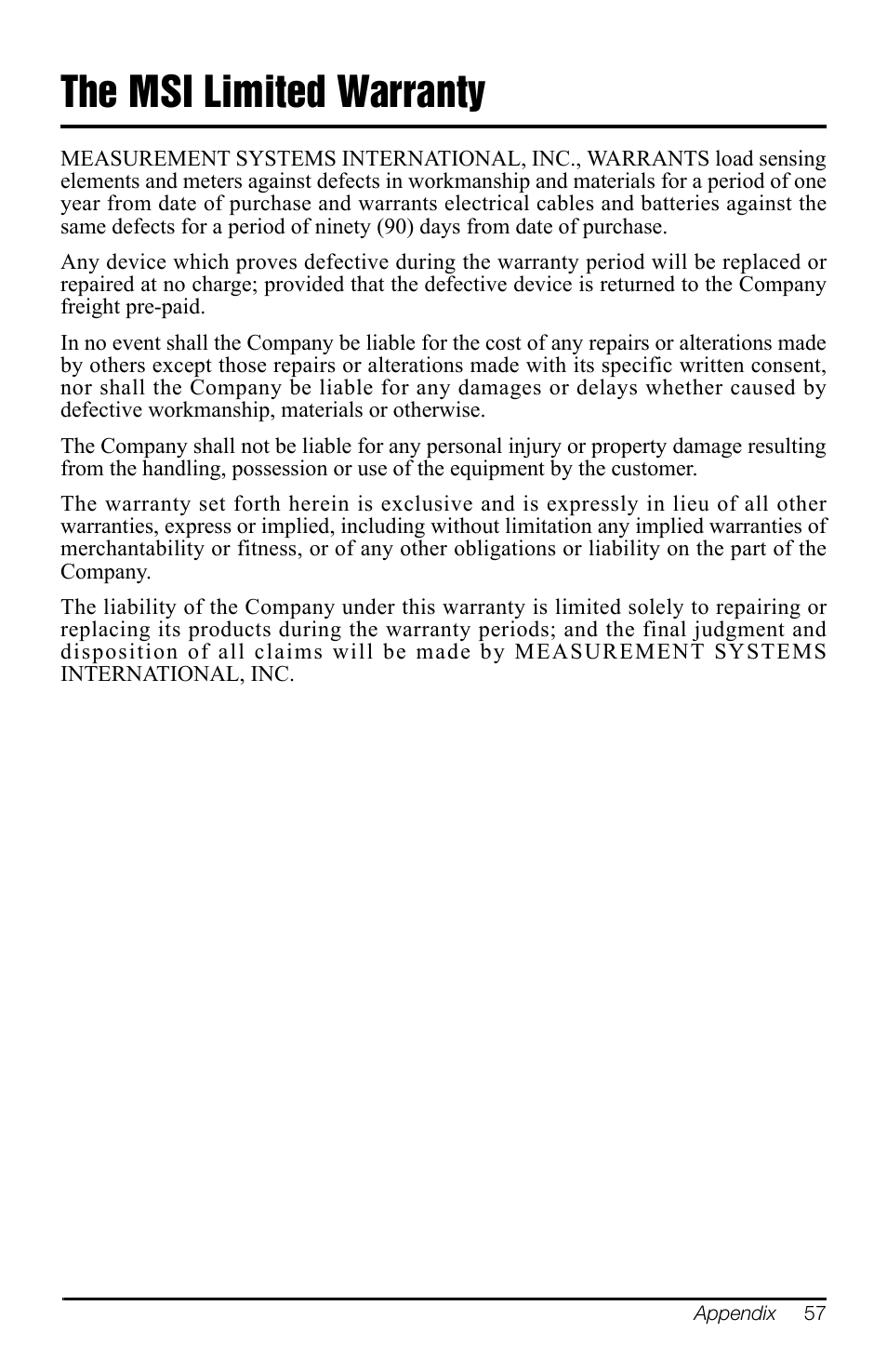 The MSI Limited Warranty

MEASUREMENT SYSTEMS INTERNATIONAL, INC., WARRANTS load sensing elements and meters against defects in workmanship and materials for a period of one year from date of purchase and warrants electrical cables and batteries against the same defects for a period of ninety (90) days from date of purchase.

Any device which proves defective during the warranty period will be replaced or repaired at no charge; provided that the defective device is returned to the Company freight pre-paid.

In no event shall the Company be liable for the cost of any repairs or alterations made by others except those repairs or alterations made with its specific written consent, nor shall the Company be liable for any damages or delays whether caused by defective workmanship, materials or otherwise.

The Company shall not be liable for any personal injury or property damage resulting from the handling, possession or use of the equipment by the customer.

The warranty set forth herein is exclusive and is expressly in lieu of all other warranties, express or implied, including without limitation any implied warranties of merchantability or fitness, or of any other obligations or liability on the part of the Company.

The liability of the Company under this warranty is limited solely to repairing or replacing its products during the warranty periods; and the final judgment and disposition of all claims will be made by MEASUREMENT SYSTEMS INTERNATIONAL, INC.

Appendix 57